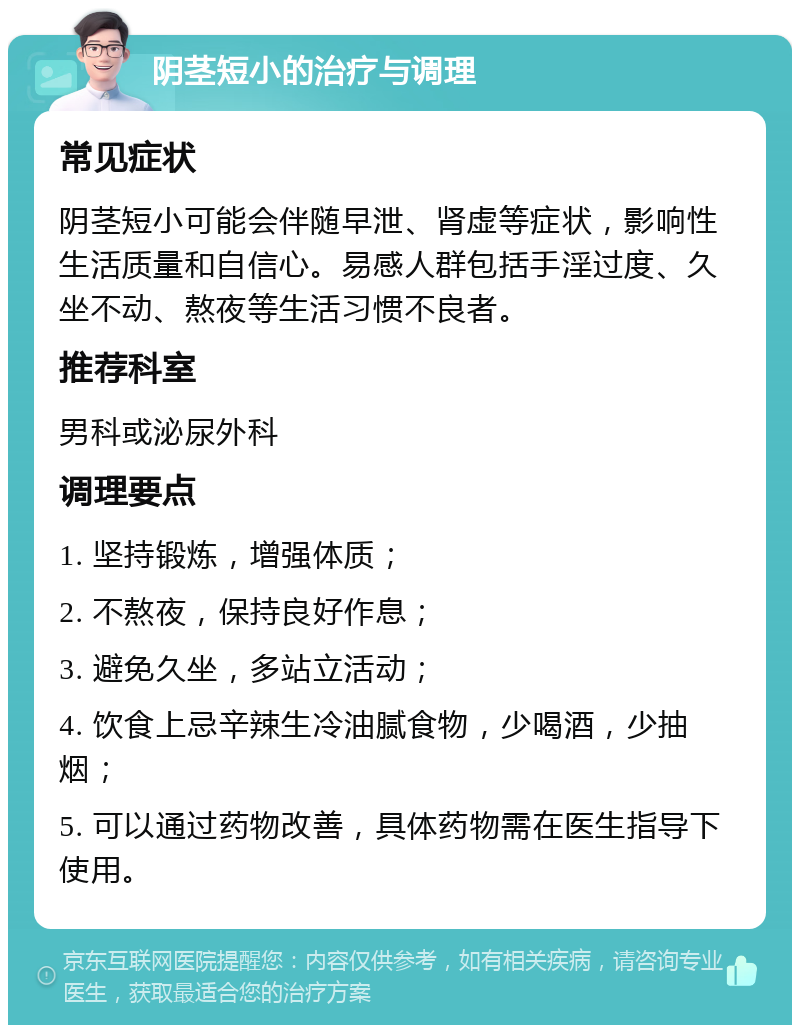 阴茎短小的治疗与调理

常见症状

阴茎短小可能会伴随早泄、肾虚等症状，影响性生活质量和自信心。易感人群包括手淫过度、久坐不动、熬夜等生活习惯不良者。

推荐科室

男科或泌尿外科

调理要点

1. 坚持锻炼，增强体质；

2. 不熬夜，保持良好作息；

3. 避免久坐，多站立活动；

4. 饮食上忌辛辣生冷油腻食物，少喝酒，少抽烟；

5. 可以通过药物改善，具体药物需在医生指导下使用。

京东互联网医院提醒您：内容仅供参考，如有相关疾病，请咨询专业医生，获取最适合您的治疗方案